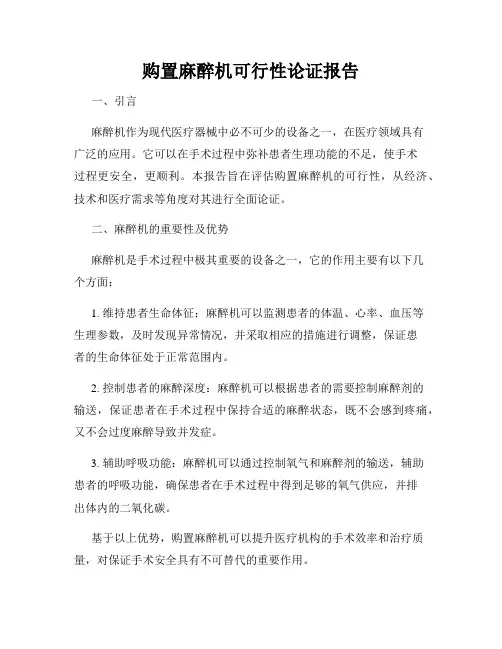 购置麻醉机可行性论证报告

一、引言

麻醉机作为现代医疗器械中必不可少的设备之一，在医疗领域具有广泛的应用。它可以在手术过程中弥补患者生理功能的不足，使手术过程更安全，更顺利。本报告旨在评估购置麻醉机的可行性，从经济、技术和医疗需求等角度对其进行全面论证。

二、麻醉机的重要性及优势

麻醉机是手术过程中极其重要的设备之一，它的作用主要有以下几个方面：

1. 维持患者生命体征：麻醉机可以监测患者的体温、心率、血压等生理参数，及时发现异常情况，并采取相应的措施进行调整，保证患者的生命体征处于正常范围内。

2. 控制患者的麻醉深度：麻醉机可以根据患者的需要控制麻醉剂的输送，保证患者在手术过程中保持合适的麻醉状态，既不会感到疼痛，又不会过度麻醉导致并发症。

3. 辅助呼吸功能：麻醉机可以通过控制氧气和麻醉剂的输送，辅助患者的呼吸功能，确保患者在手术过程中得到足够的氧气供应，并排出体内的二氧化碳。

基于以上优势，购置麻醉机可以提升医疗机构的手术效率和治疗质量，对保证手术安全具有不可替代的重要作用。